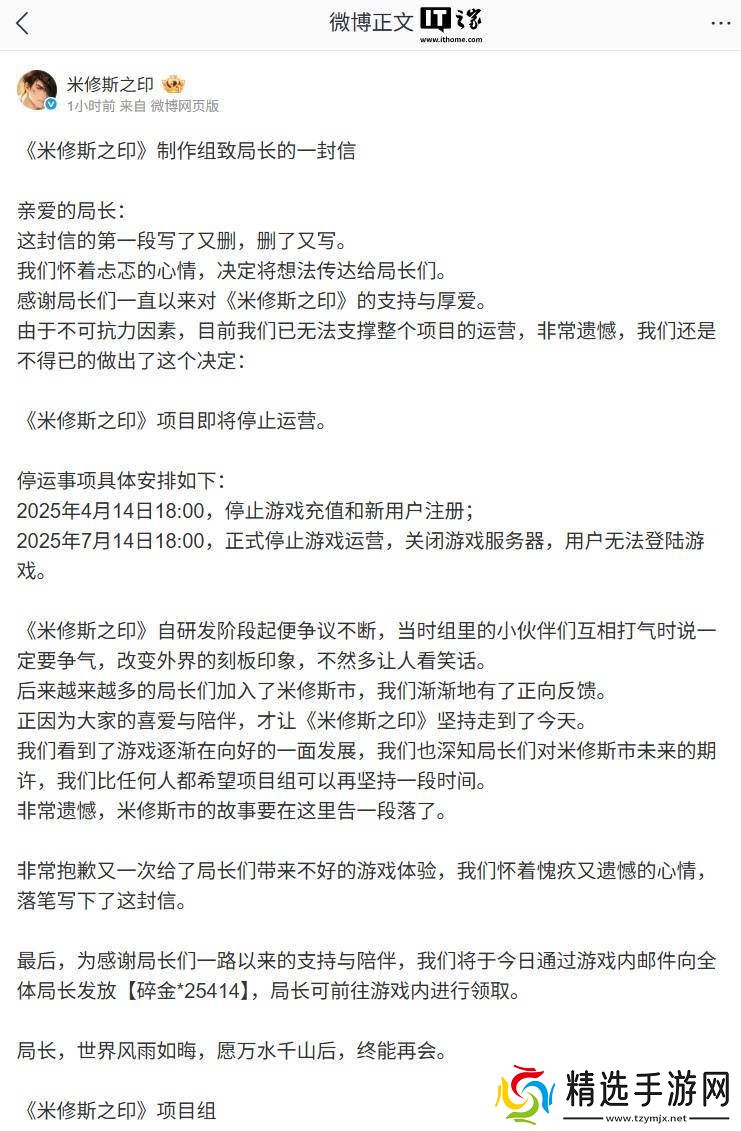 微博正文 IT之家 www.ithome.com

米修斯之印
1小时前 来自 微博网页版

《米修斯之印》制作组致局长的一封信

亲爱的局长：
这封信的第一段写了又删，删了又写。
我们怀着忐忑的心情，决定将想法传达给局长们。
感谢局长们一直以来对《米修斯之印》的支持与厚爱。
由于不可抗力因素，目前我们已无法支撑整个项目的运营，非常遗憾，我们还是不得已的做出了这个决定：

《米修斯之印》项目即将停止运营。

停运事项具体安排如下：
2025年4月14日18:00，停止游戏充值和新用户注册；
2025年7月14日18:00，正式停止游戏运营，关闭游戏服务器，用户无法登陆游戏。

《米修斯之印》自研发阶段起便争议不断，当时组里的小伙伴们互相打气时说一定要争气，改变外界的刻板印象，不然多让人看笑话。
后来越来越多的局长们加入了米修斯市，我们渐渐地有了正向反馈。
正因为大家的喜爱与陪伴，才让《米修斯之印》坚持走到了今天。
我们看到了游戏逐渐在向好的一面发展，我们也深知局长们对米修斯市未来的期许，我们比任何人都希望项目组可以再坚持一段时间。
非常遗憾，米修斯市的故事要在这里告一段落了。

非常抱歉又一次给了局长们带来不好的游戏体验，我们怀着愧疚又遗憾的心情，落笔写下了这封信。

最后，为感谢局长们一路以来的支持与陪伴，我们将于今日通过游戏内邮件向全体局长发放【碎金*25414】，局长可前往游戏内进行领取。

局长，世界风雨如晦，愿万水千山后，终能再会。

《米修斯之印》项目组

精选手游网
www.tzymjx.net